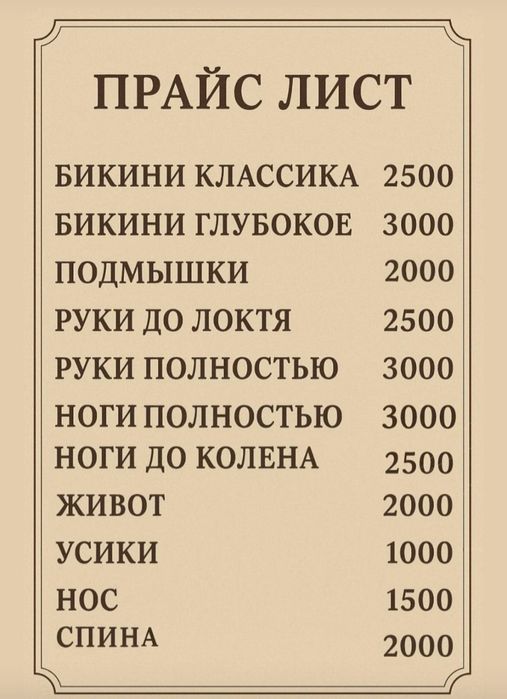 ПРАЙС ЛИСТ

| | |
|---|---|
| БИКИНИ КЛАССИКА | 2500 |
| БИКИНИ ГЛУБОКОЕ | 3000 |
| ПОДМЫШКИ | 2000 |
| РУКИ ДО ЛОКТЯ | 2500 |
| РУКИ ПОЛНОСТЬЮ | 3000 |
| НОГИ ПОЛНОСТЬЮ | 3000 |
| НОГИ ДО КОЛЕНА | 2500 |
| ЖИВОТ | 2000 |
| УСИКИ | 1000 |
| НОС | 1500 |
| СПИНА | 2000 |